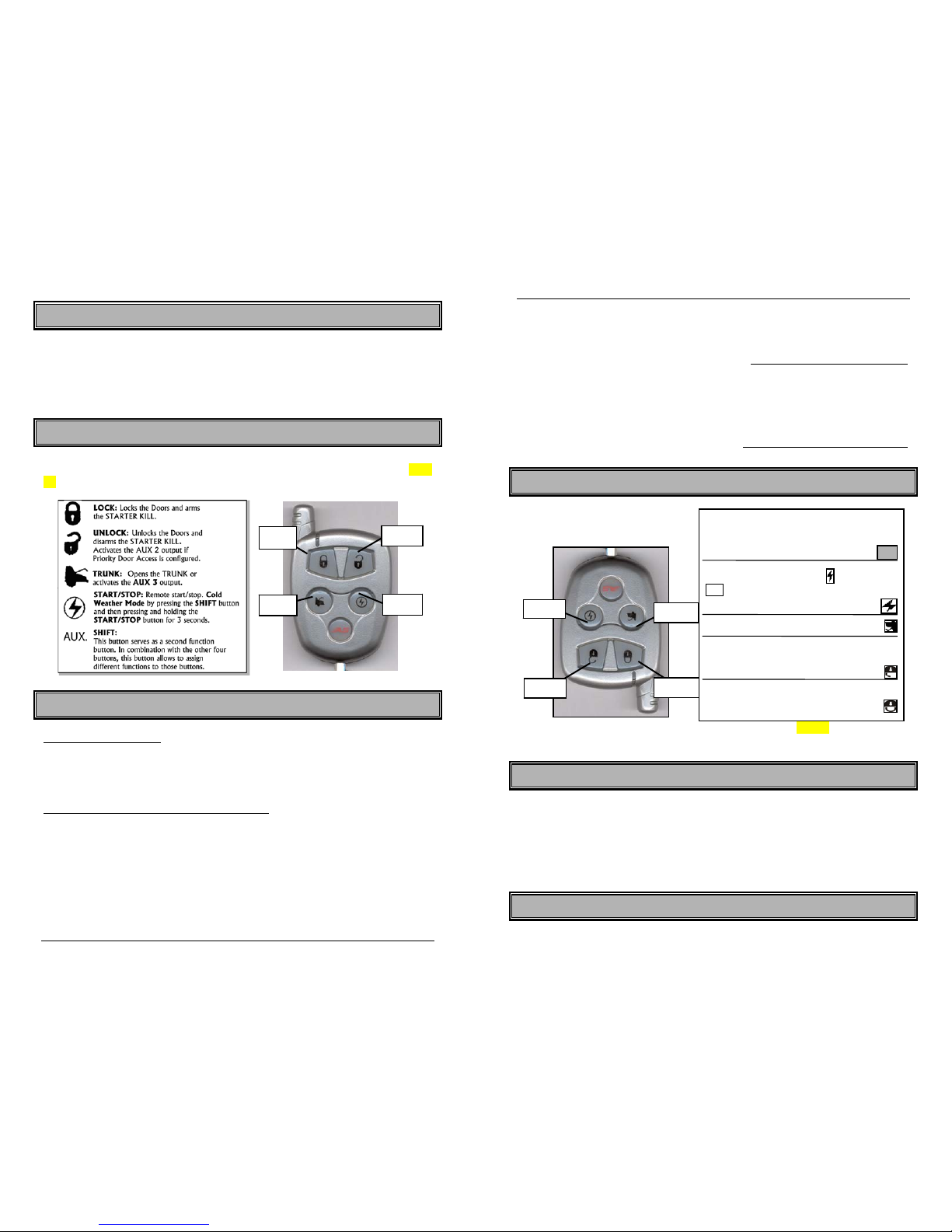 LOCK: Locks the Doors and arms the STARTER KILL.

UNLOCK: Unlocks the Doors and disarms the STARTER KILL. Activates the AUX 2 output if Priority Door Access is configured.

TRUNK: Opens the TRUNK or activates the AUX 3 output.

START/STOP: Remote start/stop. Cold Weather Mode by pressing the SHIFT button and then pressing and holding the START/STOP button for 3 seconds.

AUX. SHIFT: This button serves as a second function button. In combination with the other four buttons, this button allows to assign different functions to those buttons.